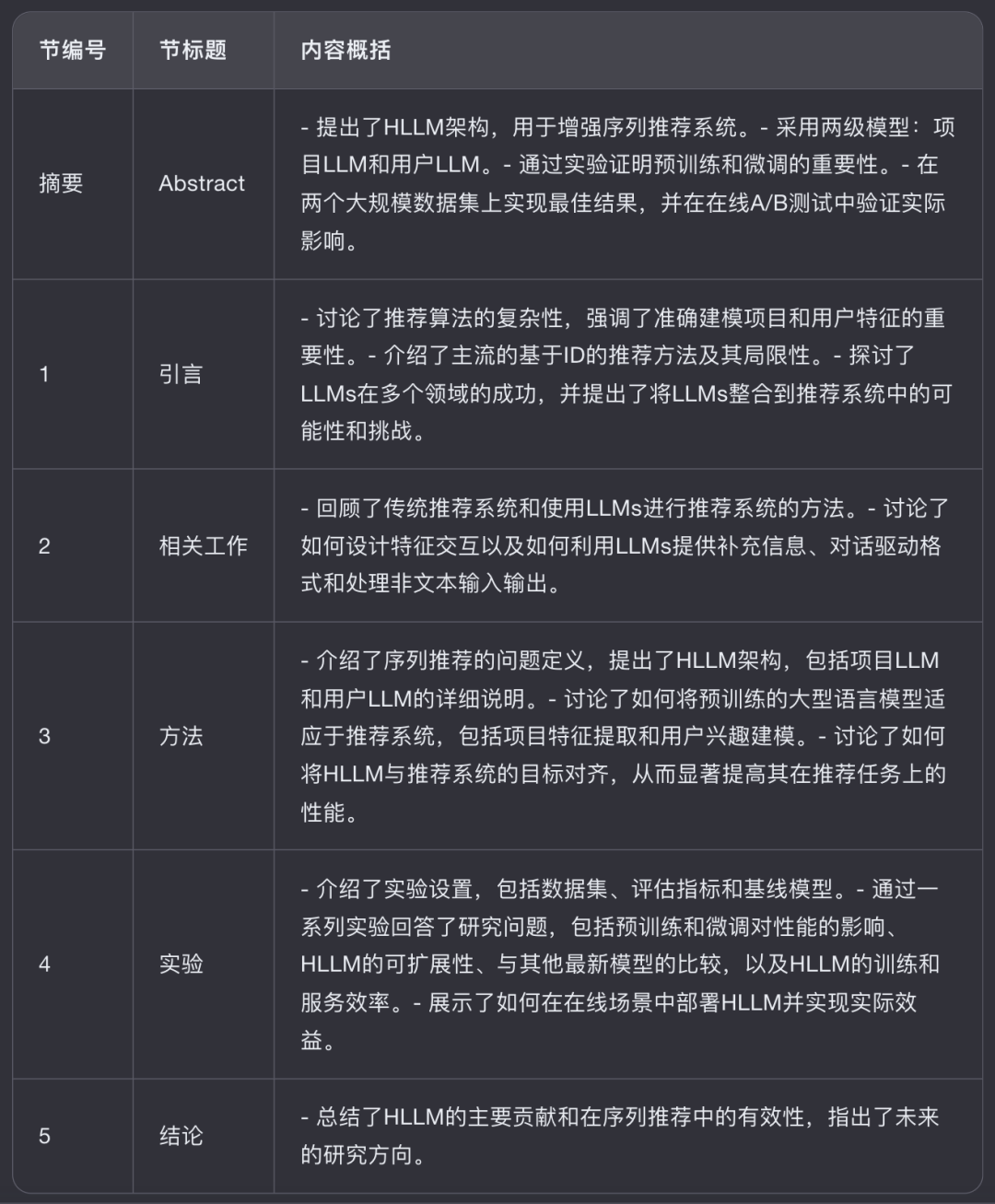 | 节编号 | 节标题 | 内容概括 |
|---|---|---|
| 摘要 | Abstract | - 提出了HLLM架构，用于增强序列推荐系统。- 采用两级模型：项目LLM和用户LLM。- 通过实验证明预训练和微调的重要性。- 在两个大规模数据集上实现最佳结果，并在在线A/B测试中验证实际影响。 |
| 1 | 引言 | - 讨论了推荐算法的复杂性，强调了准确建模项目和用户特征的重要性。- 介绍了主流的基于ID的推荐方法及其局限性。- 探讨了LLMs在多个领域的成功，并提出了将LLMs整合到推荐系统中的可能性和挑战。 |
| 2 | 相关工作 | - 回顾了传统推荐系统和使用LLMs进行推荐系统的方法。- 讨论了如何设计特征交互以及如何利用LLMs提供补充信息、对话驱动格式和处理非文本输入输出。 |
| 3 | 方法 | - 介绍了序列推荐的问题定义，提出了HLLM架构，包括项目LLM和用户LLM的详细说明。- 讨论了如何将预训练的大型语言模型适应于推荐系统，包括项目特征提取和用户兴趣建模。- 讨论了如何将HLLM与推荐系统的目标对齐，从而显著提高其在推荐任务上的性能。 |
| 4 | 实验 | - 介绍了实验设置，包括数据集、评估指标和基线模型。- 通过一系列实验回答了研究问题，包括预训练和微调对性能的影响、HLLM的可扩展性、与其他最新模型的比较，以及HLLM的训练和服务效率。- 展示了如何在在线场景中部署HLLM并实现实际效益。 |
| 5 | 结论 | - 总结了HLLM的主要贡献和在序列推荐中的有效性，指出了未来的研究方向。 |